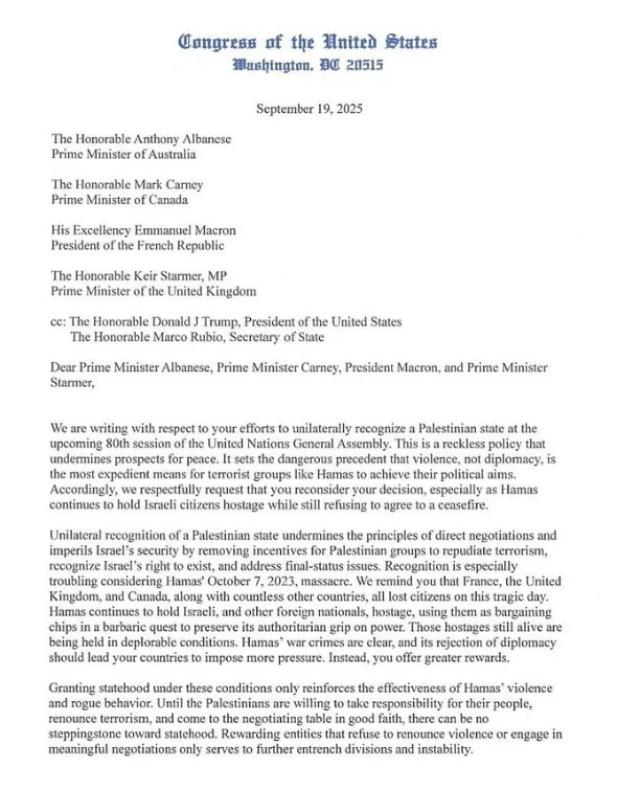 Congress of the United States
Washington, DC 20515

September 19, 2025

The Honorable Anthony Albanese
Prime Minister of Australia

The Honorable Mark Carney
Prime Minister of Canada

His Excellency Emmanuel Macron
President of the French Republic

The Honorable Keir Starmer, MP
Prime Minister of the United Kingdom

cc: The Honorable Donald J Trump, President of the United States
The Honorable Marco Rubio, Secretary of State

Dear Prime Minister Albanese, Prime Minister Carney, President Macron, and Prime Minister Starmer,

We are writing with respect to your efforts to unilaterally recognize a Palestinian state at the upcoming 80th session of the United Nations General Assembly. This is a reckless policy that undermines prospects for peace. It sets the dangerous precedent that violence, not diplomacy, is the most expedient means for terrorist groups like Hamas to achieve their political aims. Accordingly, we respectfully request that you reconsider your decision, especially as Hamas continues to hold Israeli citizens hostage while still refusing to agree to a ceasefire.

Unilateral recognition of a Palestinian state undermines the principles of direct negotiations and imperils Israel's security by removing incentives for Palestinian groups to repudiate terrorism, recognize Israel's right to exist, and address final-status issues. Recognition is especially troubling considering Hamas' October 7, 2023, massacre. We remind you that France, the United Kingdom, and Canada, along with countless other countries, all lost citizens on this tragic day. Hamas continues to hold Israeli, and other foreign nationals, hostage, using them as bargaining chips in a barbaric quest to preserve its authoritarian grip on power. Those hostages still alive are being held in deplorable conditions. Hamas' war crimes are clear, and its rejection of diplomacy should lead your countries to impose more pressure. Instead, you offer greater rewards.

Granting statehood under these conditions only reinforces the effectiveness of Hamas' violence and rogue behavior. Until the Palestinians are willing to take responsibility for their people, renounce terrorism, and come to the negotiating table in good faith, there can be no steppingstone toward statehood. Rewarding entities that refuse to renounce violence or engage in meaningful negotiations only serves to further entrench divisions and instability.